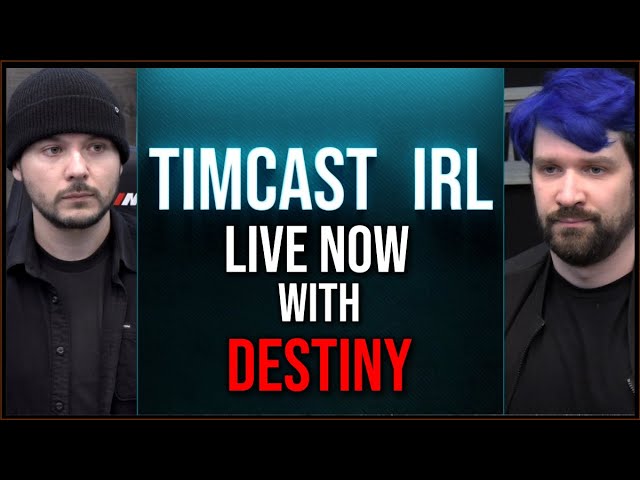 TIMCAST IRL
LIVE NOW
WITH
DESTINY